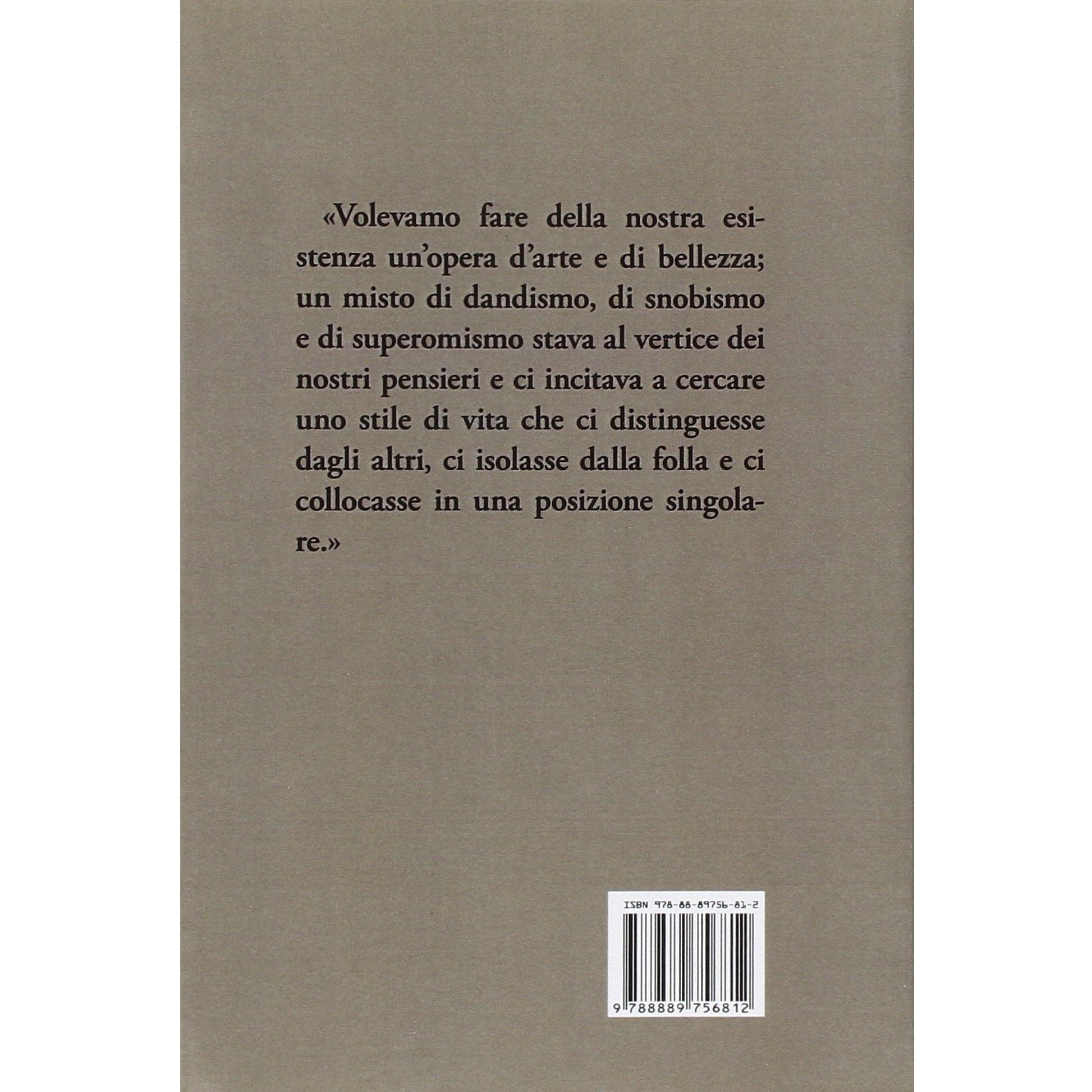 «Volevamo fare della nostra esistenza un'opera d'arte e di bellezza; un misto di dandismo, di snobismo e di superomismo stava al vertice dei nostri pensieri e ci incitava a cercare uno stile di vita che ci distinguesse dagli altri, ci isolasse dalla folla e ci collocasse in una posizione singolare.»

ISBN 978-88-89756-81-2

9 788889 756812